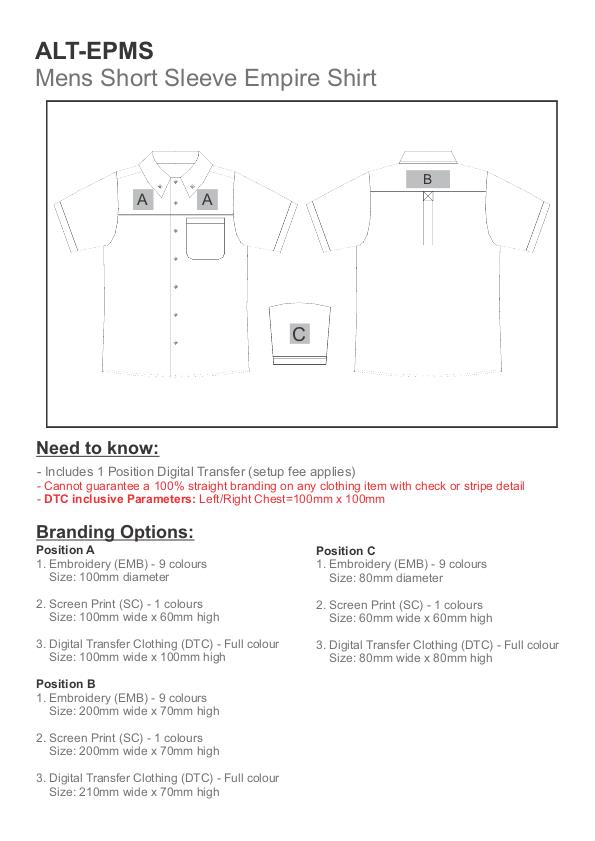 ALT-EPMS
Mens Short Sleeve Empire Shirt

A A B C

Need to know:

- Includes 1 Position Digital Transfer (setup fee applies)
- Cannot guarantee a 100% straight branding on any clothing item with check or stripe detail
- DTC inclusive Parameters: Left/Right Chest=100mm x 100mm

Branding Options:

Position A
1. Embroidery (EMB) - 9 colours
Size: 100mm diameter

2. Screen Print (SC) - 1 colours
Size: 100mm wide x 60mm high

3. Digital Transfer Clothing (DTC) - Full colour
Size: 100mm wide x 100mm high

Position B
1. Embroidery (EMB) - 9 colours
Size: 200mm wide x 70mm high

2. Screen Print (SC) - 1 colours
Size: 200mm wide x 70mm high

3. Digital Transfer Clothing (DTC) - Full colour
Size: 210mm wide x 70mm high

Position C
1. Embroidery (EMB) - 9 colours
Size: 80mm diameter

2. Screen Print (SC) - 1 colours
Size: 60mm wide x 60mm high

3. Digital Transfer Clothing (DTC) - Full colour
Size: 80mm wide x 80mm high